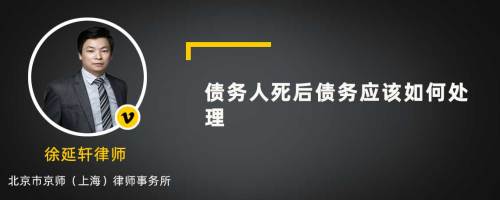 v

徐延轩律师

北京市京师（上海）律师事务所

债务人死后债务应该如何处理